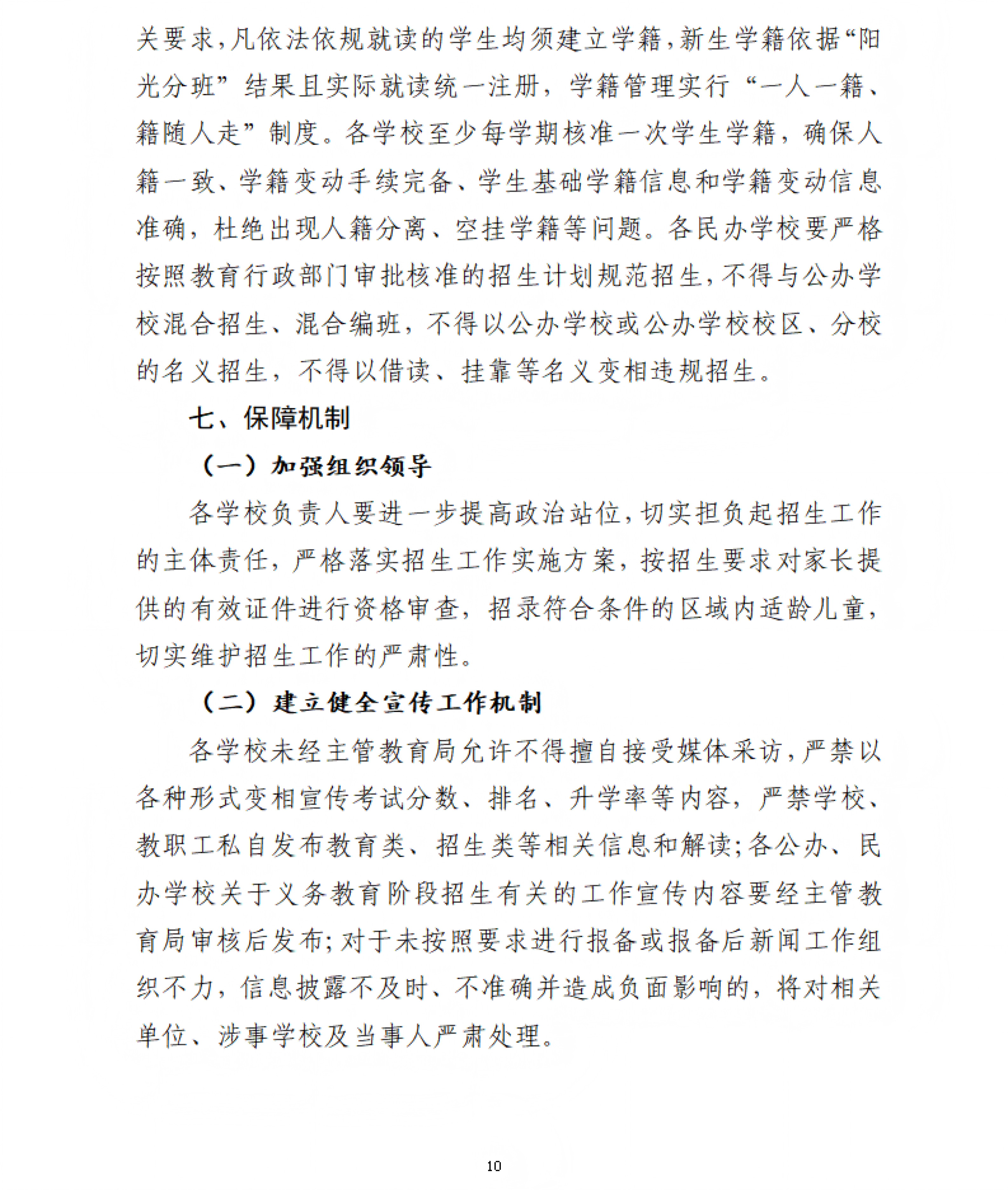 关要求，凡依法依规就读的学生均须建立学籍，新生学籍依据“阳光分班”结果且实际就读统一注册，学籍管理实行“一人一籍、籍随人走”制度。各学校至少每学期核准一次学生学籍，确保人籍一致、学籍变动手续完备、学生基础学籍信息和学籍变动信息准确，杜绝出现人籍分离、空挂学籍等问题。各民办学校要严格按照教育行政部门审批核准的招生计划规范招生，不得与公办学校混合招生、混合编班，不得以公办学校或公办学校校区、分校的名义招生，不得以借读、挂靠等名义变相违规招生。

七、保障机制

（一）加强组织领导

各学校负责人要进一步提高政治站位，切实担负起招生工作的主体责任，严格落实招生工作实施方案，按招生要求对家长提供的有效证件进行资格审查，招录符合条件的区域内适龄儿童，切实维护招生工作的严肃性。

（二）建立健全宣传工作机制

各学校未经主管教育局允许不得擅自接受媒体采访，严禁以各种形式变相宣传考试分数、排名、升学率等内容，严禁学校、教职工私自发布教育类、招生类等相关信息和解读；各公办、民办学校关于义务教育阶段招生有关的工作宣传内容要经主管教育局审核后发布；对于未按照要求进行报备或报备后新闻工作组织不力，信息披露不及时、不准确并造成负面影响的，将对相关单位、涉事学校及当事人严肃处理。

10